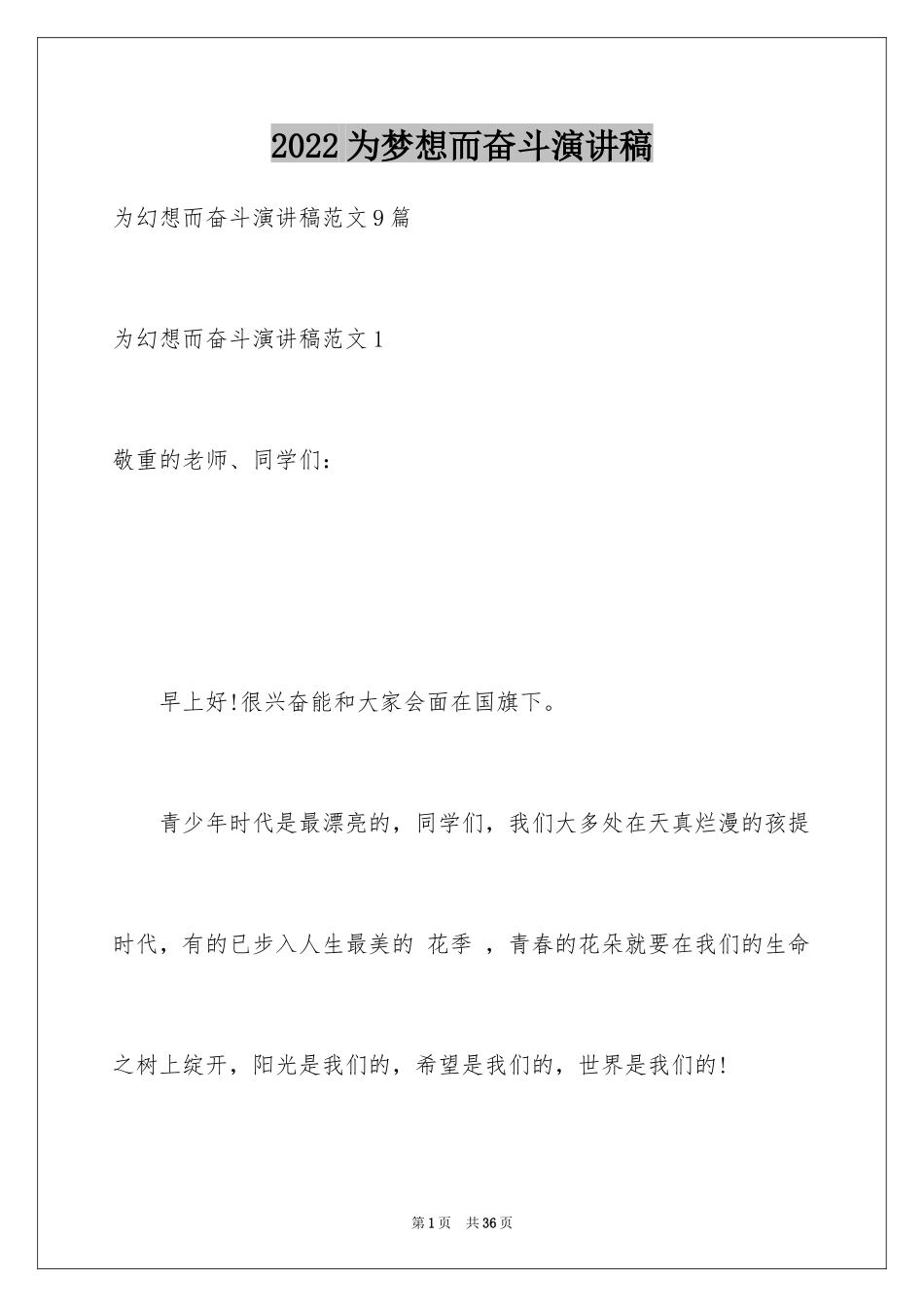 2022为梦想而奋斗演讲稿

为幻想而奋斗演讲稿范文9篇

为幻想而奋斗演讲稿范文1

敬重的老师、同学们：

早上好!很兴奋能和大家会面在国旗下。

青少年时代是最漂亮的，同学们，我们大多处在天真烂漫的孩提时代，有的已步入人生最美的 花季 ，青春的花朵就要在我们的生命之树上绽开，阳光是我们的，希望是我们的，世界是我们的!

第1页 共36页